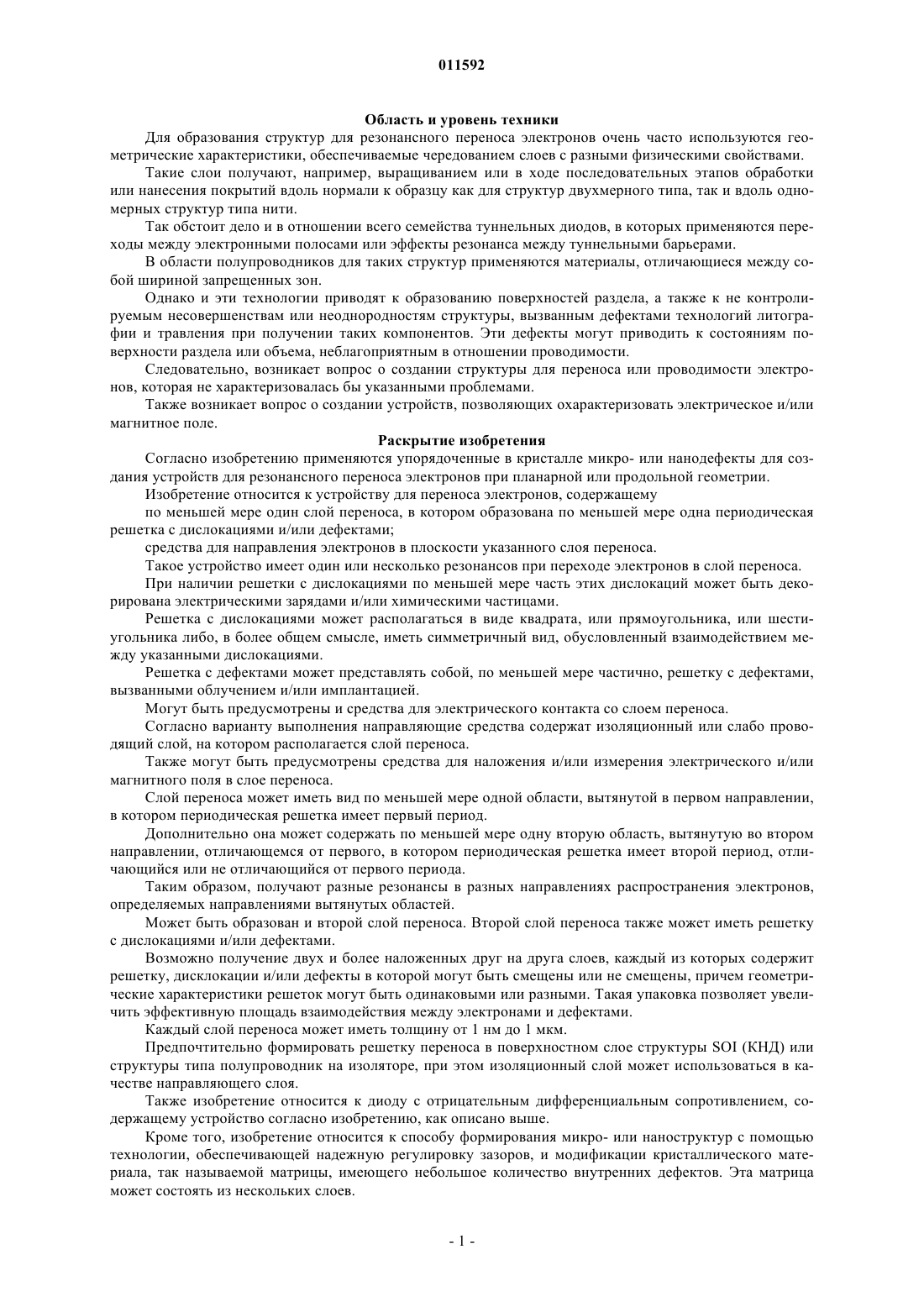 011592

Область и уровень техники

Для образования структур для резонансного переноса электронов очень часто используются геометрические характеристики, обеспечиваемые чередованием слоев с разными физическими свойствами.

Такие слои получают, например, выращиванием или в ходе последовательных этапов обработки или нанесения покрытий вдоль нормали к образцу как для структур двухмерного типа, так и вдоль одномерных структур типа нити.

Так обстоит дело и в отношении всего семейства туннельных диодов, в которых применяются переходы между электронными полосами или эффекты резонанса между туннельными барьерами.

В области полупроводников для таких структур применяются материалы, отличающиеся между собой шириной запрещенных зон.

Однако и эти технологии приводят к образованию поверхностей раздела, а также к не контролируемым несовершенствам или неоднородностям структуры, вызванным дефектами технологий литографии и травления при получении таких компонентов. Эти дефекты могут приводить к состояниям поверхности раздела или объема, неблагоприятным в отношении проводимости.

Следовательно, возникает вопрос о создании структуры для переноса или проводимости электронов, которая не характеризовалась бы указанными проблемами.

Также возникает вопрос о создании устройств, позволяющих охарактеризовать электрическое и/или магнитное поле.

Раскрытие изобретения

Согласно изобретению применяются упорядоченные в кристалле микро- или нанодефекты для создания устройств для резонансного переноса электронов при планарной или продольной геометрии.

Изобретение относится к устройству для переноса электронов, содержащему

по меньшей мере один слой переноса, в котором образована по меньшей мере одна периодическая решетка с дислокациями и/или дефектами;

средства для направления электронов в плоскости указанного слоя переноса.

Такое устройство имеет один или несколько резонансов при переходе электронов в слой переноса.

При наличии решетки с дислокациями по меньшей мере часть этих дислокаций может быть декорирована электрическими зарядами и/или химическими частицами.

Решетка с дислокациями может располагаться в виде квадрата, или прямоугольника, или шестиугольника либо, в более общем смысле, иметь симметричный вид, обусловленный взаимодействием между указанными дислокациями.

Решетка с дефектами может представлять собой, по меньшей мере частично, решетку с дефектами, вызванными облучением и/или имплантацией.

Могут быть предусмотрены и средства для электрического контакта со слоем переноса.

Согласно варианту выполнения направляющие средства содержат изоляционный или слабо проводящий слой, на котором располагается слой переноса.

Также могут быть предусмотрены средства для наложения и/или измерения электрического и/или магнитного поля в слое переноса.

Слой переноса может иметь вид по меньшей мере одной области, вытянутой в первом направлении, в котором периодическая решетка имеет первый период.

Дополнительно она может содержать по меньшей мере одну вторую область, вытянутую во втором направлении, отличающемся от первого, в котором периодическая решетка имеет второй период, отличающийся или не отличающийся от первого периода.

Таким образом, получают разные резонансы в разных направлениях распространения электронов, определяемых направлениями вытянутых областей.

Может быть образован и второй слой переноса. Второй слой переноса также может иметь решетку с дислокациями и/или дефектами.

Возможно получение двух и более наложенных друг на друга слоев, каждый из которых содержит решетку, дисклокации и/или дефекты в которой могут быть смещены или не смещены, причем геометрические характеристики решеток могут быть одинаковыми или разными. Такая упаковка позволяет увеличить эффективную площадь взаимодействия между электронами и дефектами.

Каждый слой переноса может иметь толщину от 1 нм до 1 мкм.

Предпочтительно формировать решетку переноса в поверхностном слое структуры SOI (КНД) или структуры типа полупроводник на изоляторе, при этом изоляционный слой может использоваться в качестве направляющего слоя.

Также изобретение относится к диоду с отрицательным дифференциальным сопротивлением, содержащему устройство согласно изобретению, как описано выше.

Кроме того, изобретение относится к способу формирования микро- или наноструктур с помощью технологии, обеспечивающей надежную регулировку зазоров, и модификации кристаллического материала, так называемой матрицы, имеющего небольшое количество внутренних дефектов. Эта матрица может состоять из нескольких слоев.

- 1 -